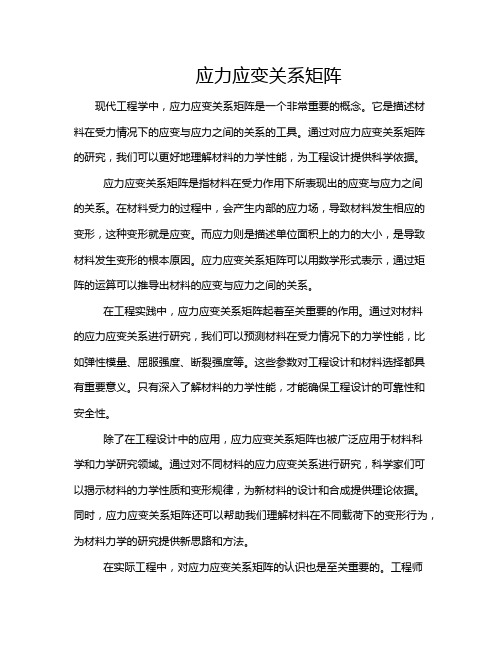 应力应变关系矩阵

现代工程学中，应力应变关系矩阵是一个非常重要的概念。它是描述材料在受力情况下的应变与应力之间的关系的工具。通过对应力应变关系矩阵的研究，我们可以更好地理解材料的力学性能，为工程设计提供科学依据。

应力应变关系矩阵是指材料在受力作用下所表现出的应变与应力之间的关系。在材料受力的过程中，会产生内部的应力场，导致材料发生相应的变形，这种变形就是应变。而应力则是描述单位面积上的力的大小，是导致材料发生变形的根本原因。应力应变关系矩阵可以用数学形式表示，通过矩阵的运算可以推导出材料的应变与应力之间的关系。

在工程实践中，应力应变关系矩阵起着至关重要的作用。通过对材料的应力应变关系进行研究，我们可以预测材料在受力情况下的力学性能，比如弹性模量、屈服强度、断裂强度等。这些参数对工程设计和材料选择都具有重要意义。只有深入了解材料的力学性能，才能确保工程设计的可靠性和安全性。

除了在工程设计中的应用，应力应变关系矩阵也被广泛应用于材料科学和力学研究领域。通过对不同材料的应力应变关系进行研究，科学家们可以揭示材料的力学性质和变形规律，为新材料的设计和合成提供理论依据。同时，应力应变关系矩阵还可以帮助我们理解材料在不同载荷下的变形行为，为材料力学的研究提供新思路和方法。

在实际工程中，对应力应变关系矩阵的认识也是至关重要的。工程师